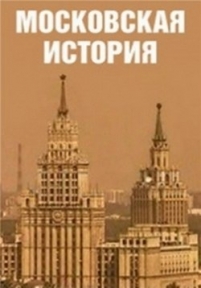 МОСКОВСКАЯ
ИСТОРИЯ